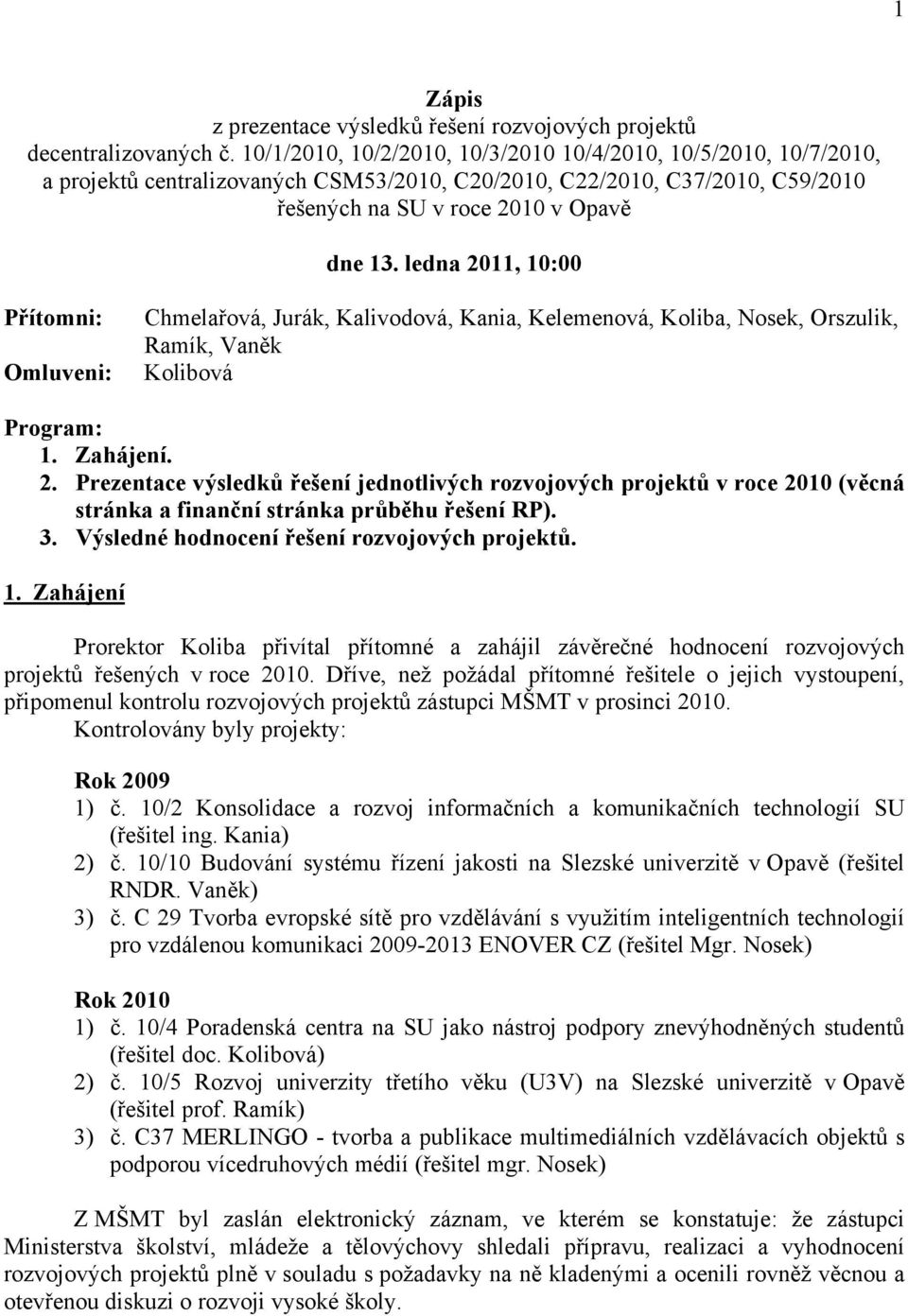 1

Zápis
z prezentace výsledků řešení rozvojových projektů
decentralizovaných č. 10/1/2010, 10/2/2010, 10/3/2010 10/4/2010, 10/5/2010, 10/7/2010, a projektů centralizovaných CSM53/2010, C20/2010, C22/2010, C37/2010, C59/2010 řešených na SU v roce 2010 v Opavě

dne 13. ledna 2011, 10:00

Přítomni: Chmelařová, Jurák, Kalivodová, Kania, Kelemenová, Koliba, Nosek, Orszulik, Ramík, Vaněk
Omluveni: Kolibová

Program:
1. Zahájení.
2. Prezentace výsledků řešení jednotlivých rozvojových projektů v roce 2010 (věcná stránka a finanční stránka průběhu řešení RP).
3. Výsledné hodnocení řešení rozvojových projektů.

1. Zahájení

Prorektor Koliba přivítal přítomné a zahájil závěrečné hodnocení rozvojových projektů řešených v roce 2010. Dříve, než požádal přítomné řešitele o jejich vystoupení, připomenul kontrolu rozvojových projektů zástupci MŠMT v prosinci 2010.
Kontrolovány byly projekty:

Rok 2009
1) č. 10/2 Konsolidace a rozvoj informačních a komunikačních technologií SU (řešitel ing. Kania)
2) č. 10/10 Budování systému řízení jakosti na Slezské univerzitě v Opavě (řešitel RNDR. Vaněk)
3) č. C 29 Tvorba evropské sítě pro vzdělávání s využitím inteligentních technologií pro vzdálenou komunikaci 2009-2013 ENOVER CZ (řešitel Mgr. Nosek)

Rok 2010
1) č. 10/4 Poradenská centra na SU jako nástroj podpory znevýhodněných studentů (řešitel doc. Kolibová)
2) č. 10/5 Rozvoj univerzity třetího věku (U3V) na Slezské univerzitě v Opavě (řešitel prof. Ramík)
3) č. C37 MERLINGO - tvorba a publikace multimediálních vzdělávacích objektů s podporou vícedruhových médií (řešitel mgr. Nosek)

Z MŠMT byl zaslán elektronický záznam, ve kterém se konstatuje: že zástupci Ministerstva školství, mládeže a tělovýchovy shledali přípravu, realizaci a vyhodnocení rozvojových projektů plně v souladu s požadavky na ně kladenými a ocenili rovněž věcnou a otevřenou diskuzi o rozvoji vysoké školy.